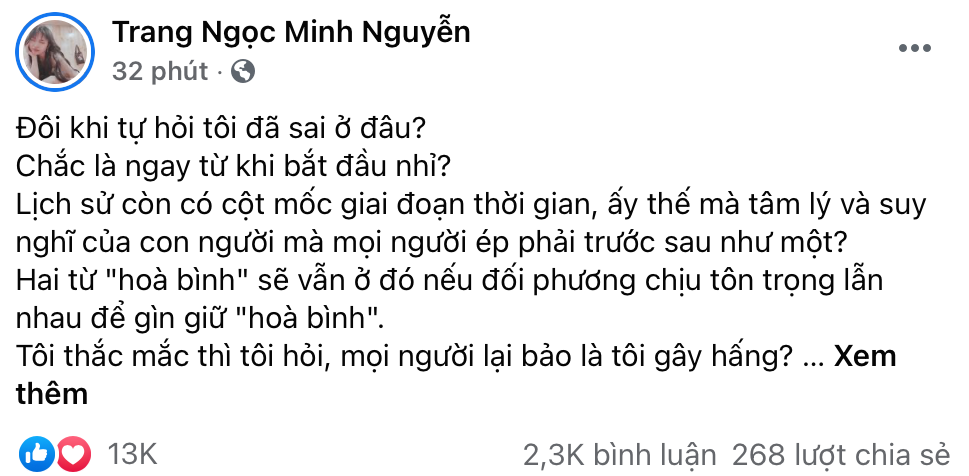 Trang Ngọc Minh Nguyễn
32 phút ·

Đôi khi tự hỏi tôi đã sai ở đâu?
Chắc là ngay từ khi bắt đầu nhỉ?
Lịch sử còn có cột mốc giai đoạn thời gian, ấy thế mà tâm lý và suy nghĩ của con người mà mọi người ép phải trước sau như một?
Hai từ "hoà bình" sẽ vẫn ở đó nếu đối phương chịu tôn trọng lẫn nhau để gìn giữ "hoà bình".
Tôi thắc mắc thì tôi hỏi, mọi người lại bảo là tôi gây hấng? ... Xem thêm

13K
2,3K bình luận 268 lượt chia sẻ